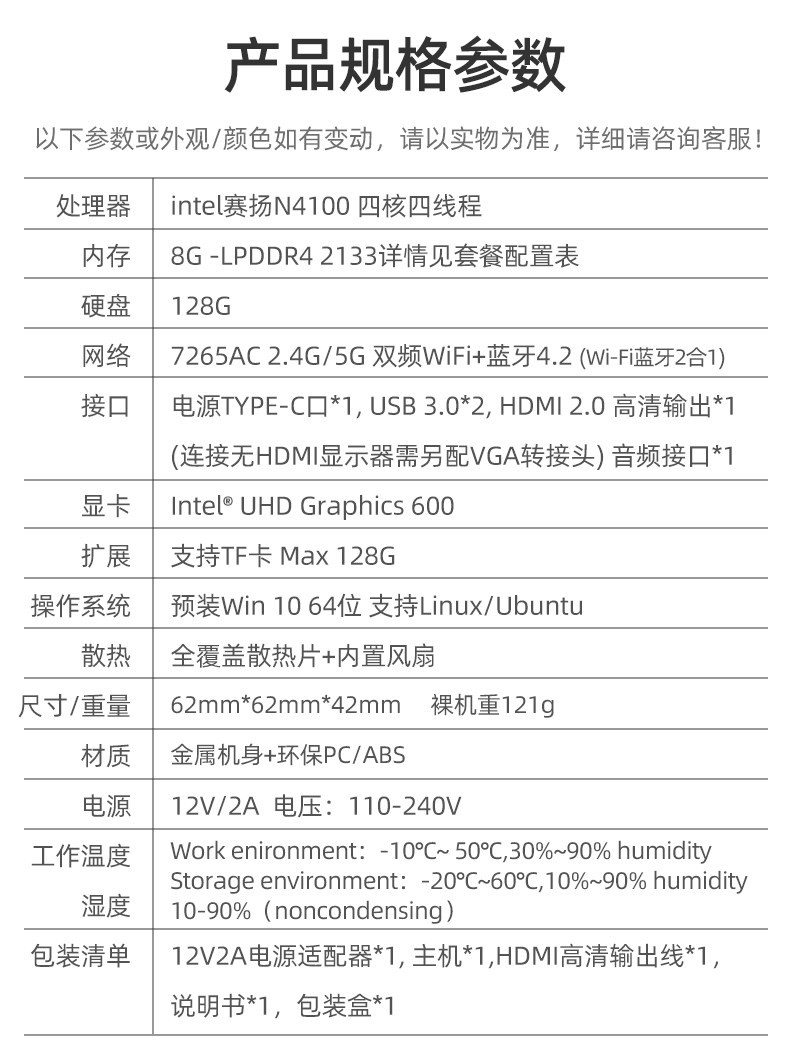 产品规格参数

以下参数或外观/颜色如有变动，请以实物为准，详细请咨询客服！

| 处理器 | intel赛扬N4100 四核四线程 |
|---|---|
| 内存 | 8G -LPDDR4 2133详情见套餐配置表 |
| 硬盘 | 128G |
| 网络 | 7265AC 2.4G/5G 双频WiFi+蓝牙4.2 (Wi-Fi蓝牙2合1) |
| 接口 | 电源TYPE-C口*1, USB 3.0*2, HDMI 2.0 高清输出*1 (连接无HDMI显示器需另配VGA转接头) 音频接口*1 |
| 显卡 | Intel® UHD Graphics 600 |
| 扩展 | 支持TF卡 Max 128G |
| 操作系统 | 预装Win 10 64位 支持Linux/Ubuntu |
| 散热 | 全覆盖散热片+内置风扇 |
| 尺寸/重量 | 62mm*62mm*42mm 裸机重121g |
| 材质 | 金属机身+环保PC/ABS |
| 电源 | 12V/2A 电压：110-240V |
| 工作温度 湿度 | Work enironment：-10℃~ 50℃,30%~90% humidity Storage environment：-20℃~60℃,10%~90% humidity 10-90%（noncondensing） |
| 包装清单 | 12V2A电源适配器*1, 主机*1,HDMI高清输出线*1, 说明书*1，包装盒*1 |